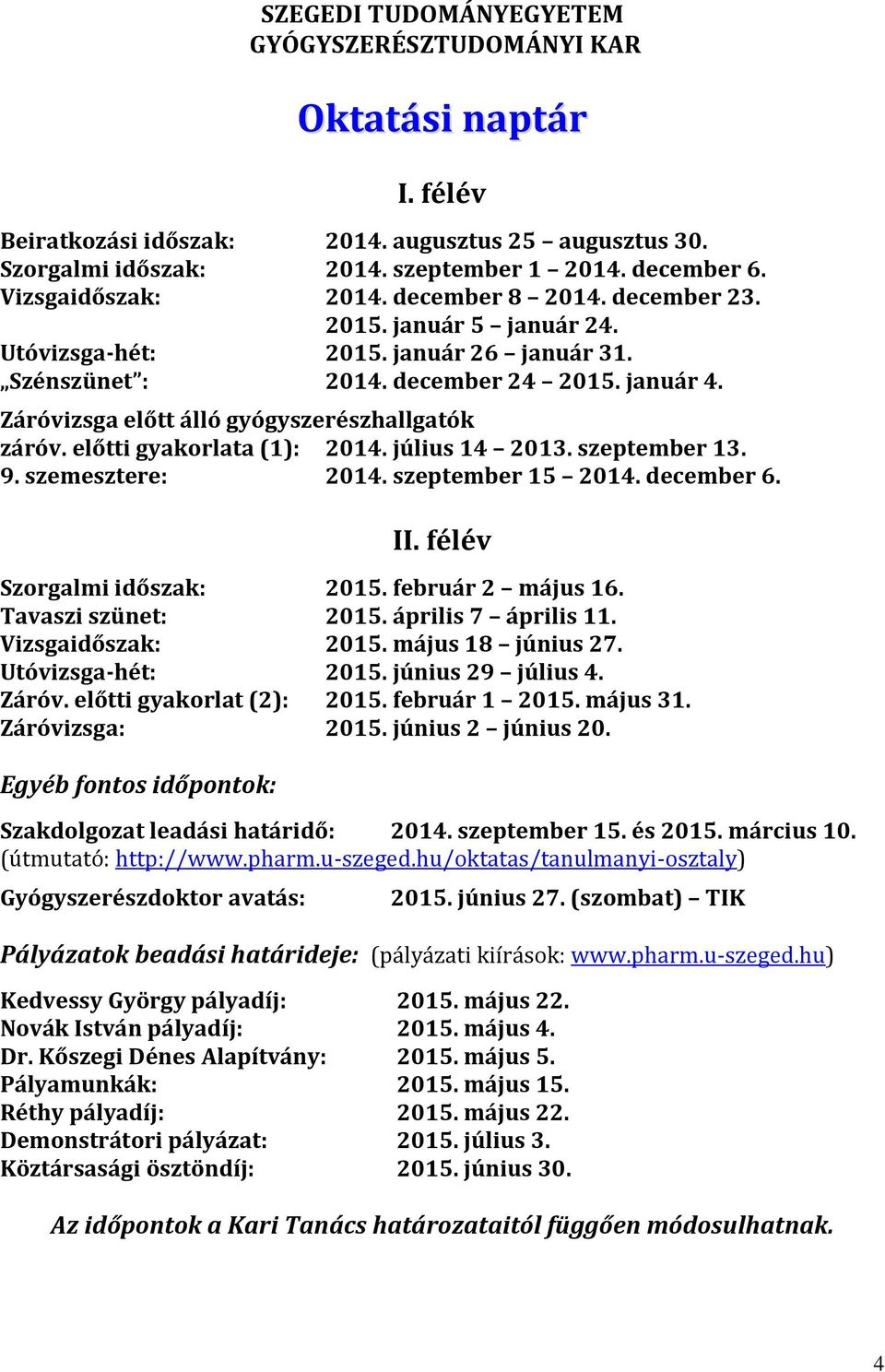 SZEGEDI TUDOMÁNYEGYETEM
GYÓGYSZERÉSZTUDOMÁNYI KAR

Oktatási naptár

I. félév

Beiratkozási időszak: 2014. augusztus 25 – augusztus 30.
Szorgalmi időszak: 2014. szeptember 1 – 2014. december 6.
Vizsgaidőszak: 2014. december 8 – 2014. december 23.
2015. január 5 – január 24.
Utóvizsga-hét: 2015. január 26 – január 31.
„Szénszünet”: 2014. december 24 – 2015. január 4.

Záróvizsga előtt álló gyógyszerészhallgatók
záróv. előtti gyakorlata (1): 2014. július 14 – 2013. szeptember 13.
9. szemesztere: 2014. szeptember 15 – 2014. december 6.

II. félév

Szorgalmi időszak: 2015. február 2 – május 16.
Tavaszi szünet: 2015. április 7 – április 11.
Vizsgaidőszak: 2015. május 18 – június 27.
Utóvizsga-hét: 2015. június 29 – július 4.
Záróv. előtti gyakorlat (2): 2015. február 1 – 2015. május 31.
Záróvizsga: 2015. június 2 – június 20.

Egyéb fontos időpontok:

Szakdolgozat leadási határidő: 2014. szeptember 15. és 2015. március 10.
(útmutató: http://www.pharm.u-szeged.hu/oktatas/tanulmanyi-osztaly)

Gyógyszerészdoktor avatás: 2015. június 27. (szombat) – TIK

Pályázatok beadási határideje: (pályázati kiírások: www.pharm.u-szeged.hu)

Kedvessy György pályadíj: 2015. május 22.
Novák István pályadíj: 2015. május 4.
Dr. Kőszegi Dénes Alapítvány: 2015. május 5.
Pályamunkák: 2015. május 15.
Réthy pályadíj: 2015. május 22.
Demonstrátori pályázat: 2015. július 3.
Köztársasági ösztöndíj: 2015. június 30.

Az időpontok a Kari Tanács határozataitól függően módosulhatnak.

4